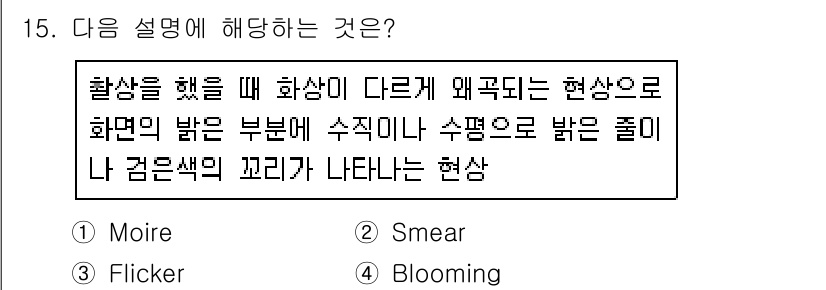 15. 다음 설명에 해당하는 것은?

촬상을 했을 때 화상이 다르게 왜곡되는 현상으로 화면의 밝은 부분에 수직이나 수평으로 밝은 줄이나 검은색의 꼬리가 나타나는 현상

① Moire
② Smear
③ Flicker
④ Blooming